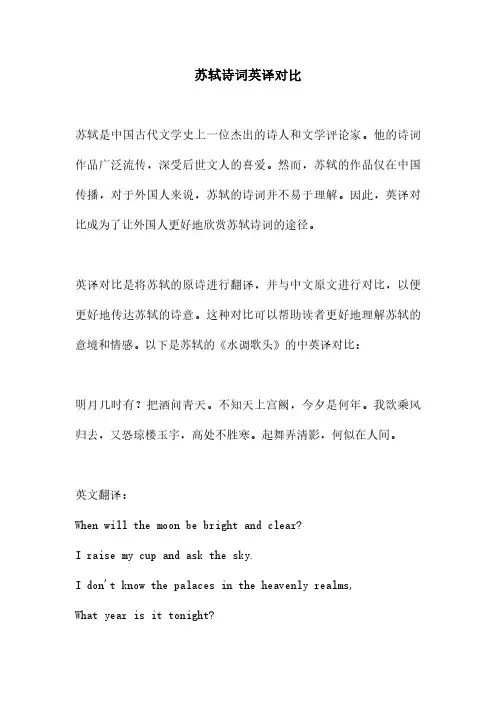 苏轼诗词英译对比

苏轼是中国古代文学史上一位杰出的诗人和文学评论家。他的诗词作品广泛流传，深受后世文人的喜爱。然而，苏轼的作品仅在中国传播，对于外国人来说，苏轼的诗词并不易于理解。因此，英译对比成为了让外国人更好地欣赏苏轼诗词的途径。

英译对比是将苏轼的原诗进行翻译，并与中文原文进行对比，以便更好地传达苏轼的诗意。这种对比可以帮助读者更好地理解苏轼的意境和情感。以下是苏轼的《水调歌头》的中英译对比：

明月几时有？把酒问青天。不知天上宫阙，今夕是何年。我欲乘风归去，又恐琼楼玉宇，高处不胜寒。起舞弄清影，何似在人间。

英文翻译：
When will the moon be bright and clear?
I raise my cup and ask the sky.
I don't know the palaces in the heavenly realms,
What year is it tonight?